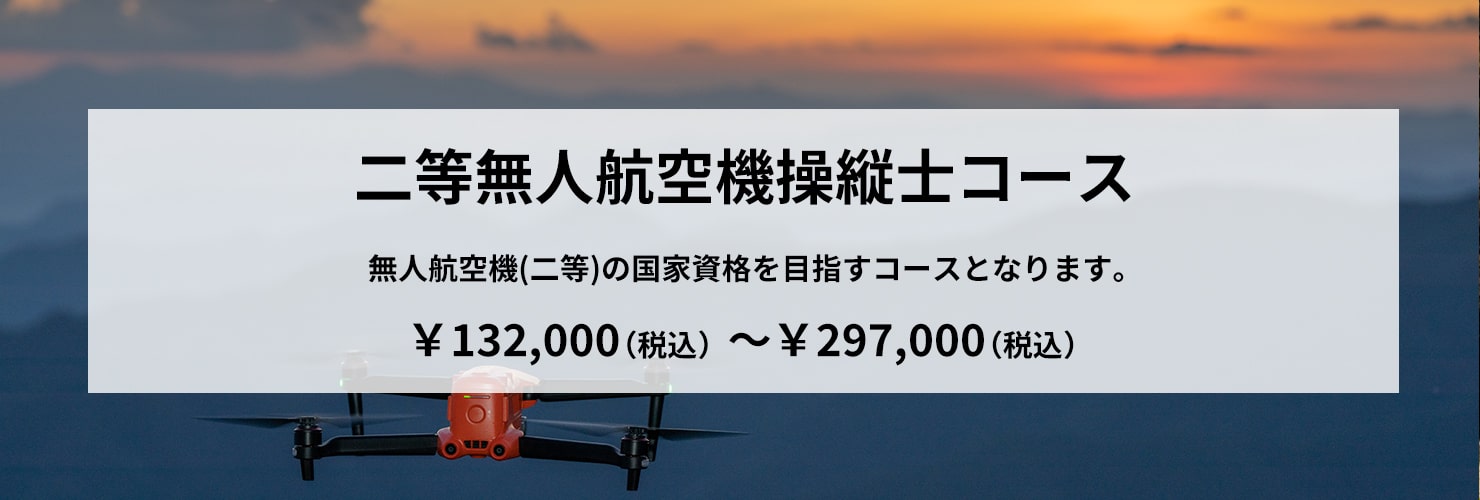 二等無人航空機操縦士コース

無人航空機(二等)の国家資格を目指すコースとなります。

￥132,000（税込）～￥297,000（税込）